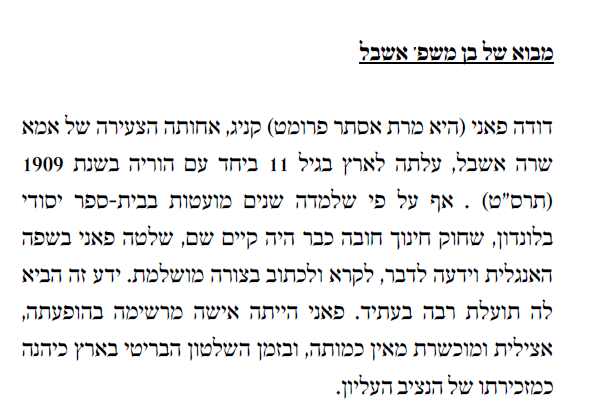 מבוא של בן משפ' אשבל

דודה פאני (היא מרת אסתר פרומט) קניג, אחותה הצעירה של אמא שרה אשבל, עלתה לארץ בגיל 11 ביחד עם הוריה בשנת 1909 (תרס"ט) . אף על פי שלמדה שנים מועטות בבית-ספר יסודי בלונדון, שחוק חינוך חובה כבר היה קיים שם, שלטה פאני בשפה האנגלית וידעה לדבר, לקרא ולכתוב בצורה מושלמת. ידע זה הביא לה תועלת רבה בעתיד. פאני הייתה אישה מרשימה בהופעתה, אצילית ומוכשרת מאין כמותה, ובזמן השלטון הבריטי בארץ כיהנה כמזכירתו של הנציב העליון.